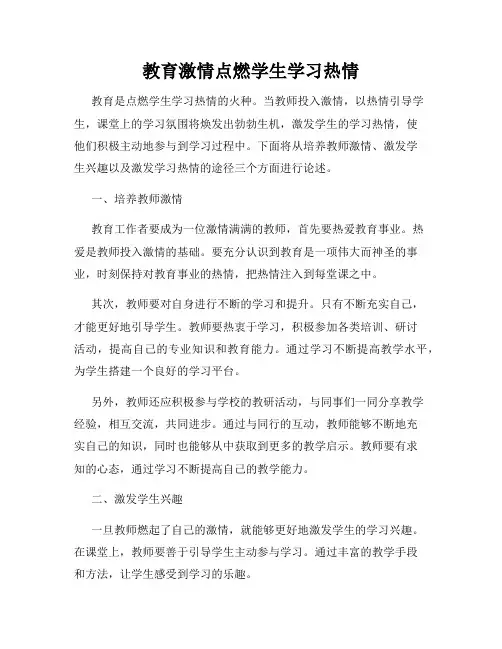 教育激情点燃学生学习热情

教育是点燃学生学习热情的火种。当教师投入激情，以热情引导学生，课堂上的学习氛围将焕发出勃勃生机，激发学生的学习热情，使他们积极主动地参与到学习过程中。下面将从培养教师激情、激发学生兴趣以及激发学习热情的途径三个方面进行论述。

一、培养教师激情

教育工作者要成为一位激情满满的教师，首先要热爱教育事业。热爱是教师投入激情的基础。要充分认识到教育是一项伟大而神圣的事业，时刻保持对教育事业的热情，把热情注入到每堂课之中。

其次，教师要对自身进行不断的学习和提升。只有不断充实自己，才能更好地引导学生。教师要热衷于学习，积极参加各类培训、研讨活动，提高自己的专业知识和教育能力。通过学习不断提高教学水平，为学生搭建一个良好的学习平台。

另外，教师还应积极参与学校的教研活动，与同事们一同分享教学经验，相互交流，共同进步。通过与同行的互动，教师能够不断地充实自己的知识，同时也能够从中获取到更多的教学启示。教师要有求知的心态，通过学习不断提高自己的教学能力。

二、激发学生兴趣

一旦教师燃起了自己的激情，就能够更好地激发学生的学习兴趣。在课堂上，教师要善于引导学生主动参与学习。通过丰富的教学手段和方法，让学生感受到学习的乐趣。